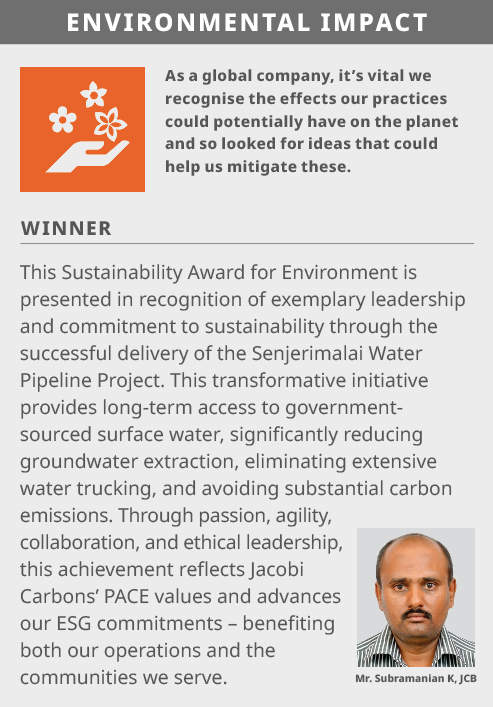 ENVIRONMENTAL IMPACT

As a global company, it's vital we recognise the effects our practices could potentially have on the planet and so looked for ideas that could help us mitigate these.

WINNER

This Sustainability Award for Environment is presented in recognition of exemplary leadership and commitment to sustainability through the successful delivery of the Senjerimalai Water Pipeline Project. This transformative initiative provides long-term access to government-sourced surface water, significantly reducing groundwater extraction, eliminating extensive water trucking, and avoiding substantial carbon emissions. Through passion, agility, collaboration, and ethical leadership, this achievement reflects Jacobi Carbons' PACE values and advances our ESG commitments – benefiting both our operations and the communities we serve.

Mr. Subramanian K, JCB